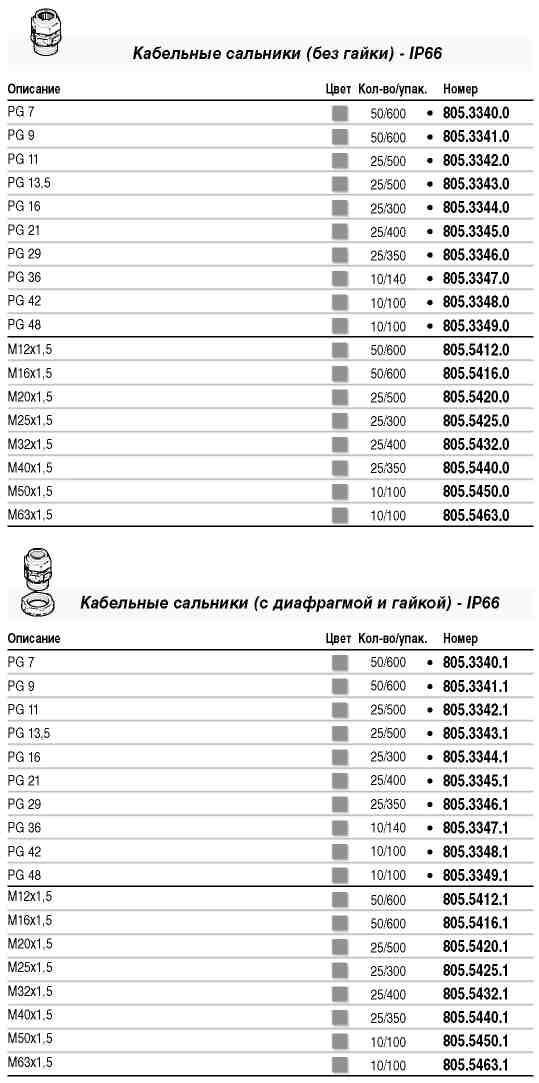 Кабельные сальники (без гайки) - IP66

| Описание | Цвет | Кол-во/упак. | Номер |
|---|---|---|---|
| PG 7 | | 50/600 | • 805.3340.0 |
| PG 9 | | 50/600 | • 805.3341.0 |
| PG 11 | | 25/500 | • 805.3342.0 |
| PG 13,5 | | 25/500 | • 805.3343.0 |
| PG 16 | | 25/300 | • 805.3344.0 |
| PG 21 | | 25/400 | • 805.3345.0 |
| PG 29 | | 25/350 | • 805.3346.0 |
| PG 36 | | 10/140 | • 805.3347.0 |
| PG 42 | | 10/100 | • 805.3348.0 |
| PG 48 | | 10/100 | • 805.3349.0 |
| M12x1,5 | | 50/600 | 805.5412.0 |
| M16x1,5 | | 50/600 | 805.5416.0 |
| M20x1,5 | | 25/500 | 805.5420.0 |
| M25x1,5 | | 25/300 | 805.5425.0 |
| M32x1,5 | | 25/400 | 805.5432.0 |
| M40x1,5 | | 25/350 | 805.5440.0 |
| M50x1,5 | | 10/100 | 805.5450.0 |
| M63x1,5 | | 10/100 | 805.5463.0 |

Кабельные сальники (с диафрагмой и гайкой) - IP66

| Описание | Цвет | Кол-во/упак. | Номер |
|---|---|---|---|
| PG 7 | | 50/600 | • 805.3340.1 |
| PG 9 | | 50/600 | • 805.3341.1 |
| PG 11 | | 25/500 | • 805.3342.1 |
| PG 13,5 | | 25/500 | • 805.3343.1 |
| PG 16 | | 25/300 | • 805.3344.1 |
| PG 21 | | 25/400 | • 805.3345.1 |
| PG 29 | | 25/350 | • 805.3346.1 |
| PG 36 | | 10/140 | • 805.3347.1 |
| PG 42 | | 10/100 | • 805.3348.1 |
| PG 48 | | 10/100 | • 805.3349.1 |
| M12x1,5 | | 50/600 | 805.5412.1 |
| M16x1,5 | | 50/600 | 805.5416.1 |
| M20x1,5 | | 25/500 | 805.5420.1 |
| M25x1,5 | | 25/300 | 805.5425.1 |
| M32x1,5 | | 25/400 | 805.5432.1 |
| M40x1,5 | | 25/350 | 805.5440.1 |
| M50x1,5 | | 10/100 | 805.5450.1 |
| M63x1,5 | | 10/100 | 805.5463.1 |